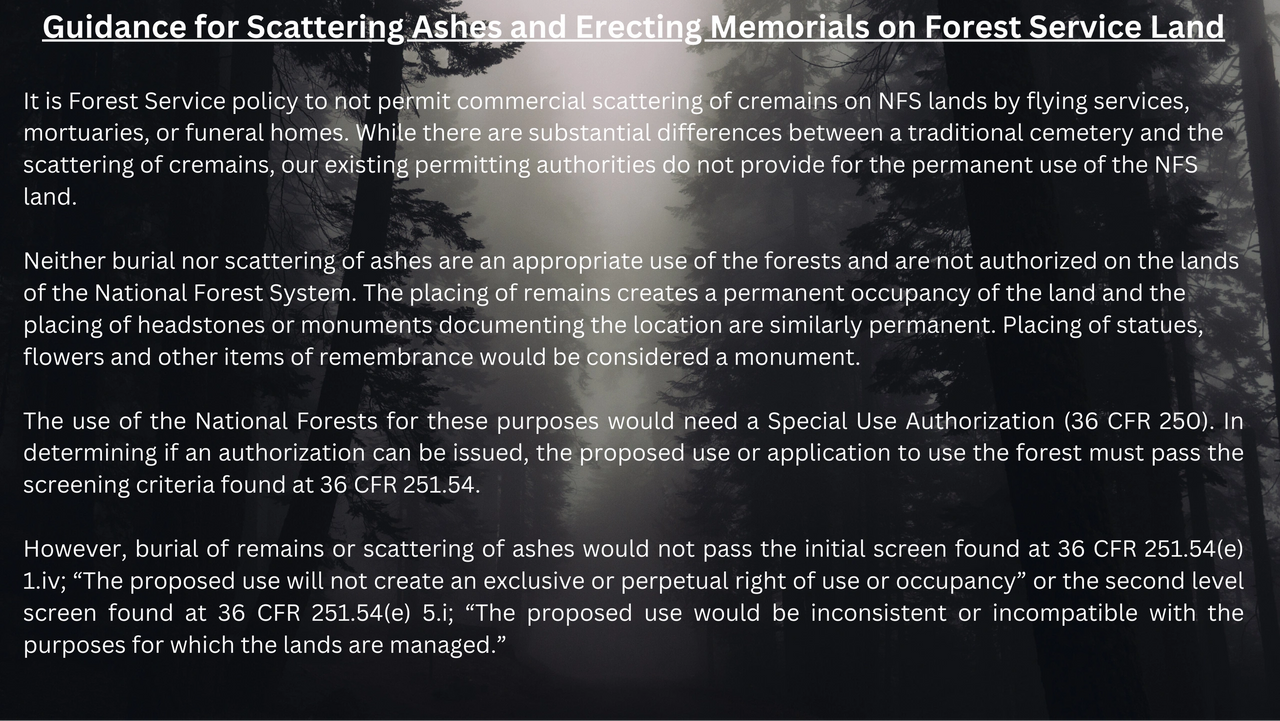 Guidance for Scattering Ashes and Erecting Memorials on Forest Service Land

It is Forest Service policy to not permit commercial scattering of cremains on NFS lands by flying services, mortuaries, or funeral homes. While there are substantial differences between a traditional cemetery and the scattering of cremains, our existing permitting authorities do not provide for the permanent use of the NFS land.

Neither burial nor scattering of ashes are an appropriate use of the forests and are not authorized on the lands of the National Forest System. The placing of remains creates a permanent occupancy of the land and the placing of headstones or monuments documenting the location are similarly permanent. Placing of statues, flowers and other items of remembrance would be considered a monument.

The use of the National Forests for these purposes would need a Special Use Authorization (36 CFR 250). In determining if an authorization can be issued, the proposed use or application to use the forest must pass the screening criteria found at 36 CFR 251.54.

However, burial of remains or scattering of ashes would not pass the initial screen found at 36 CFR 251.54(e) 1.iv; “The proposed use will not create an exclusive or perpetual right of use or occupancy” or the second level screen found at 36 CFR 251.54(e) 5.i; “The proposed use would be inconsistent or incompatible with the purposes for which the lands are managed.”